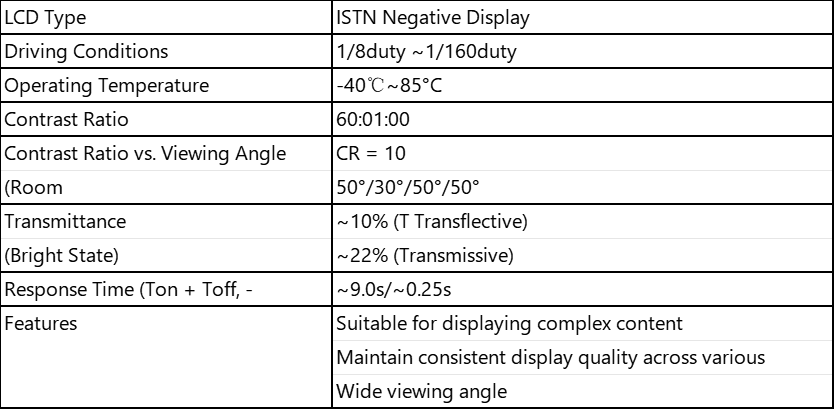 | LCD Type | ISTN Negative Display |
|---|---|
| Driving Conditions | 1/8duty ~1/160duty |
| Operating Temperature | -40℃~85°C |
| Contrast Ratio | 60:01:00 |
| Contrast Ratio vs. Viewing Angle | CR = 10 |
| (Room | 50°/30°/50°/50° |
| Transmittance | ~10% (T Transflective) |
| (Bright State) | ~22% (Transmissive) |
| Response Time (Ton + Toff, - | ~9.0s/~0.25s |
| Features | Suitable for displaying complex content |
| | Maintain consistent display quality across various |
| | Wide viewing angle |